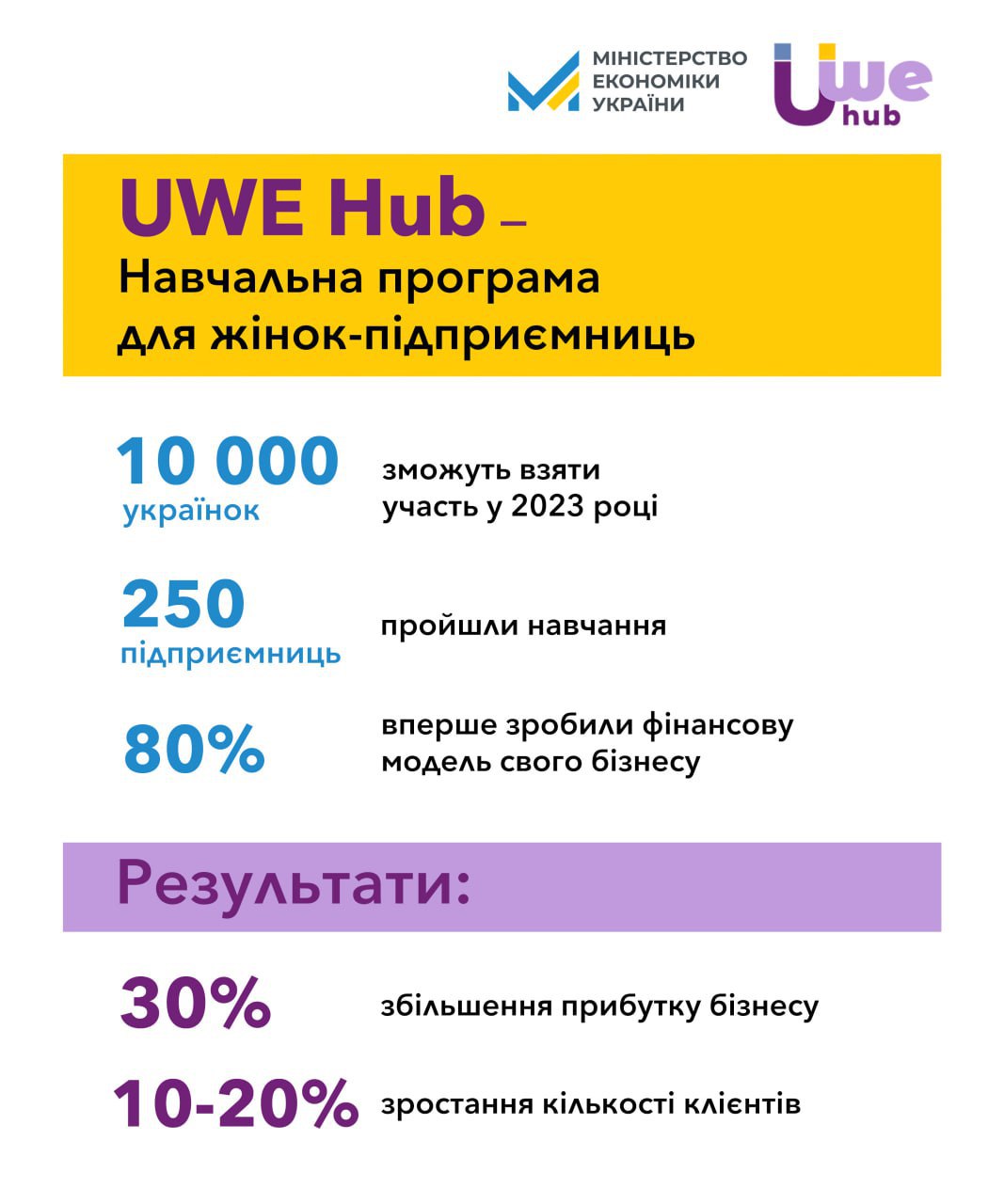 МІНІСТЕРСТВО ЕКОНОМІКИ УКРАЇНИ

Uwe hub

UWE Hub –
Навчальна програма для жінок-підприємниць

10 000 українок
зможуть взяти участь у 2023 році

250 підприємниць
пройшли навчання

80%
вперше зробили фінансову модель свого бізнесу

Результати:

30%
збільшення прибутку бізнесу

10-20%
зростання кількості клієнтів